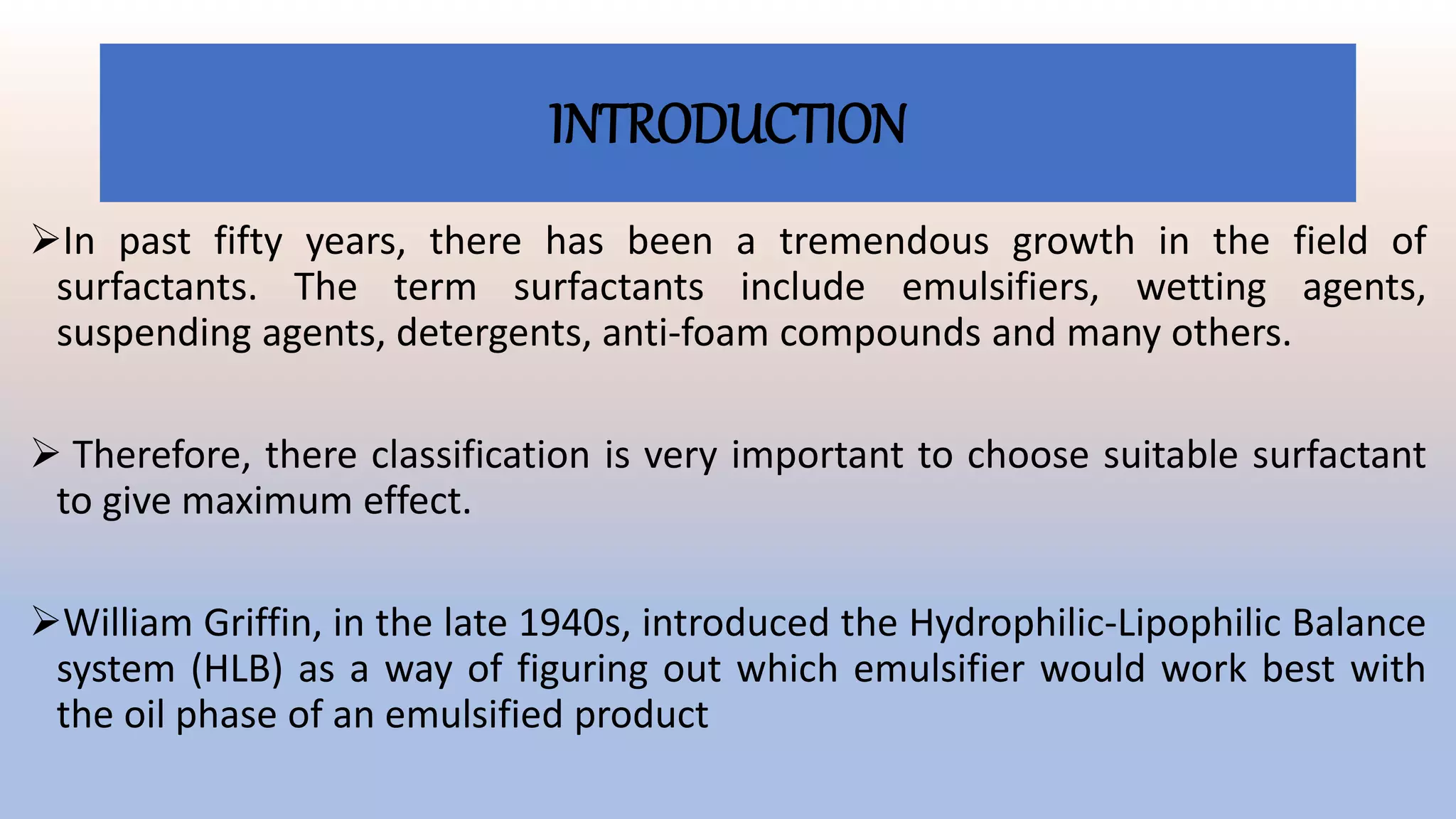 INTRODUCTION

➢In past fifty years, there has been a tremendous growth in the field of surfactants. The term surfactants include emulsifiers, wetting agents, suspending agents, detergents, anti-foam compounds and many others.

➢ Therefore, there classification is very important to choose suitable surfactant to give maximum effect.

➢William Griffin, in the late 1940s, introduced the Hydrophilic-Lipophilic Balance system (HLB) as a way of figuring out which emulsifier would work best with the oil phase of an emulsified product